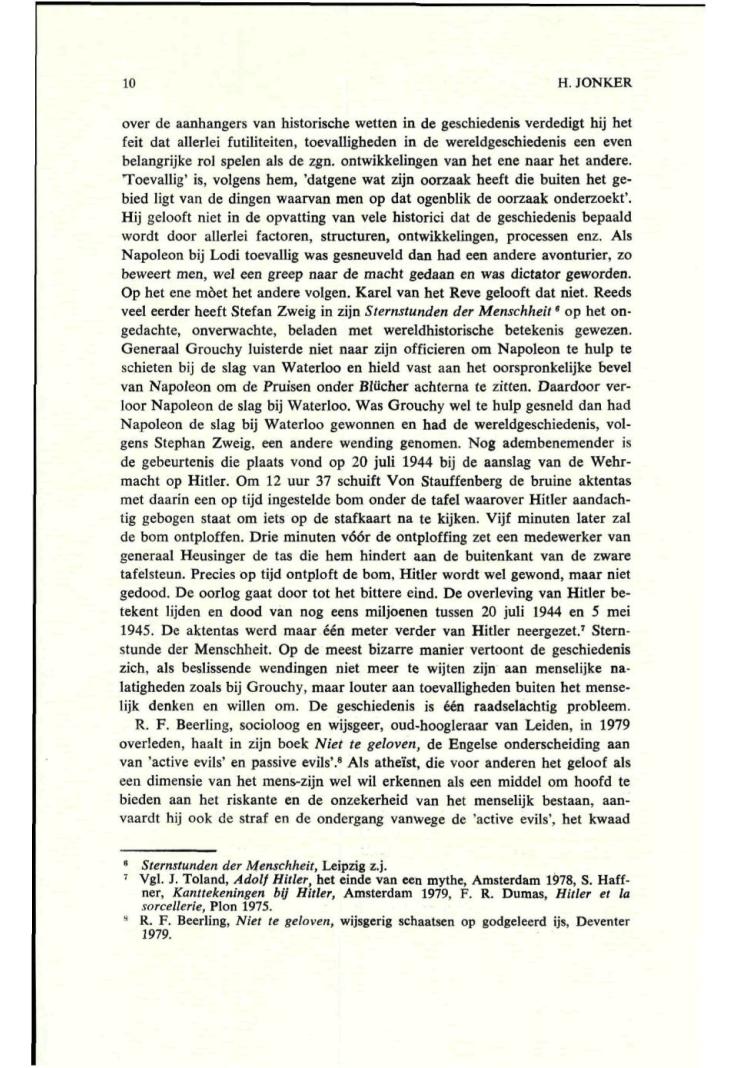 10

H. JONKER

over de aanhangers van historische wetten in de geschiedenis verdedigt hij het feit dat allerlei futiliteiten, toevalligheden in de wereldgeschiedenis een even belangrijke rol spelen als de zgn. ontwikkelingen van het ene naar het andere. 'Toevallig' is, volgens hem, 'datgene wat zijn oorzaak heeft die buiten het gebied ligt van de dingen waarvan men op dat ogenblik de oorzaak onderzoekt'. Hij gelooft niet in de opvatting van vele historici dat de geschiedenis bepaald wordt door allerlei factoren, structuren, ontwikkelingen, processen enz. Als Napoleon bij Lodi toevallig was gesneuveld dan had een andere avonturier, zo beweert men, wel een greep naar de macht gedaan en was dictator geworden. Op het ene mòet het andere volgen. Karel van het Reve gelooft dat niet. Reeds veel eerder heeft Stefan Zweig in zijn Sternstunden der Menschheit $^6$ op het ongedachte, onverwachte, beladen met wereldhistorische betekenis gewezen. Generaal Grouchy luisterde niet naar zijn officieren om Napoleon te hulp te schieten bij de slag van Waterloo en hield vast aan het oorspronkelijke bevel van Napoleon om de Pruisen onder Blücher achterna te zitten. Daardoor verloor Napoleon de slag bij Waterloo. Was Grouchy wel te hulp gesneld dan had Napoleon de slag bij Waterloo gewonnen en had de wereldgeschiedenis, volgens Stephan Zweig, een andere wending genomen. Nog adembenemender is de gebeurtenis die plaats vond op 20 juli 1944 bij de aanslag van de Wehrmacht op Hitler. Om 12 uur 37 schuift Von Stauffenberg de bruine aktentas met daarin een op tijd ingestelde bom onder de tafel waarover Hitler aandachtig gebogen staat om iets op de stafkaart na te kijken. Vijf minuten later zal de bom ontploffen. Drie minuten vóór de ontploffing zet een medewerker van generaal Heusinger de tas die hem hindert aan de buitenkant van de zware tafelsteun. Precies op tijd ontploft de bom, Hitler wordt wel gewond, maar niet gedood. De oorlog gaat door tot het bittere eind. De overleving van Hitler betekent lijden en dood van nog eens miljoenen tussen 20 juli 1944 en 5 mei 1945. De aktentas werd maar één meter verder van Hitler neergezet.$^7$ Sternstunde der Menschheit. Op de meest bizarre manier vertoont de geschiedenis zich, als beslissende wendingen niet meer te wijten zijn aan menselijke nalatigheden zoals bij Grouchy, maar louter aan toevalligheden buiten het menselijk denken en willen om. De geschiedenis is één raadselachtig probleem.

R. F. Beerling, socioloog en wijsgeer, oud-hoogleraar van Leiden, in 1979 overleden, haalt in zijn boek Niet te geloven, de Engelse onderscheiding aan van 'active evils' en passive evils'.$^8$ Als atheïst, die voor anderen het geloof als een dimensie van het mens-zijn wel wil erkennen als een middel om hoofd te bieden aan het riskante en de onzekerheid van het menselijk bestaan, aanvaardt hij ook de straf en de ondergang vanwege de 'active evils', het kwaad

$^6$ Sternstunden der Menschheit, Leipzig z.j.
$^7$ Vgl. J. Toland, Adolf Hitler, het einde van een mythe, Amsterdam 1978, S. Haffner, Kanttekeningen bij Hitler, Amsterdam 1979, F. R. Dumas, Hitler et la sorcellerie, Plon 1975.
$^8$ R. F. Beerling, Niet te geloven, wijsgerig schaatsen op godgeleerd ijs, Deventer 1979.